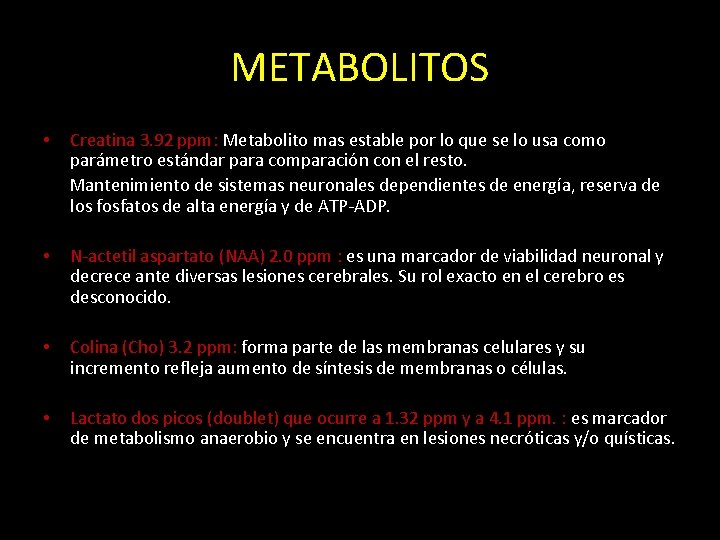 METABOLITOS

• Creatina 3.92 ppm: Metabolito mas estable por lo que se lo usa como parámetro estándar para comparación con el resto.

Mantenimiento de sistemas neuronales dependientes de energía, reserva de los fosfatos de alta energía y de ATP-ADP.

• N-actetil aspartato (NAA) 2.0 ppm : es una marcador de viabilidad neuronal y decrece ante diversas lesiones cerebrales. Su rol exacto en el cerebro es desconocido.

• Colina (Cho) 3.2 ppm: forma parte de las membranas celulares y su incremento refleja aumento de síntesis de membranas o células.

• Lactato dos picos (doublet) que ocurre a 1.32 ppm y a 4.1 ppm. : es marcador de metabolismo anaerobio y se encuentra en lesiones necróticas y/o quísticas.